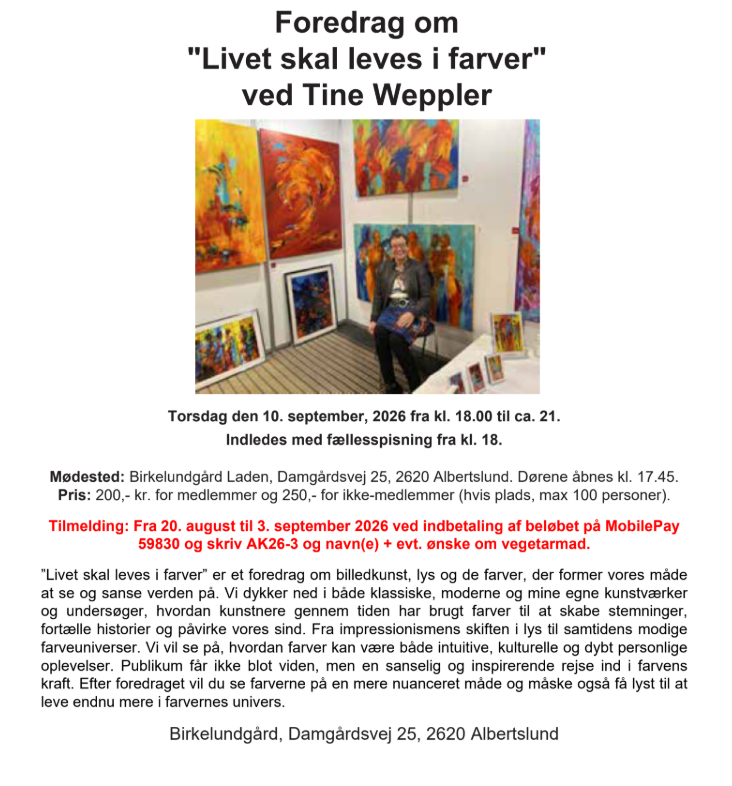 Foredrag om
"Livet skal leves i farver"
ved Tine Weppler

Torsdag den 10. september, 2026 fra kl. 18.00 til ca. 21.
Indledes med fællesspisning fra kl. 18.

Mødested: Birkelundgård Laden, Damgårdsvej 25, 2620 Albertslund. Dørene åbnes kl. 17.45.
Pris: 200,- kr. for medlemmer og 250,- for ikke-medlemmer (hvis plads, max 100 personer).

Tilmelding: Fra 20. august til 3. september 2026 ved indbetaling af beløbet på MobilePay 59830 og skriv AK26-3 og navn(e) + evt. ønske om vegetarmad.

"Livet skal leves i farver" er et foredrag om billedkunst, lys og de farver, der former vores måde at se og sanse verden på. Vi dykker ned i både klassiske, moderne og mine egne kunstværker og undersøger, hvordan kunstnere gennem tiden har brugt farver til at skabe stemninger, fortælle historier og påvirke vores sind. Fra impressionismens skiften i lys til samtidens modige farveuniverser. Vi vil se på, hvordan farver kan være både intuitive, kulturelle og dybt personlige oplevelser. Publikum får ikke blot viden, men en sanselig og inspirerende rejse ind i farvens kraft. Efter foredraget vil du se farverne på en mere nuanceret måde og måske også få lyst til at leve endnu mere i farvernes univers.

Birkelundgård, Damgårdsvej 25, 2620 Albertslund